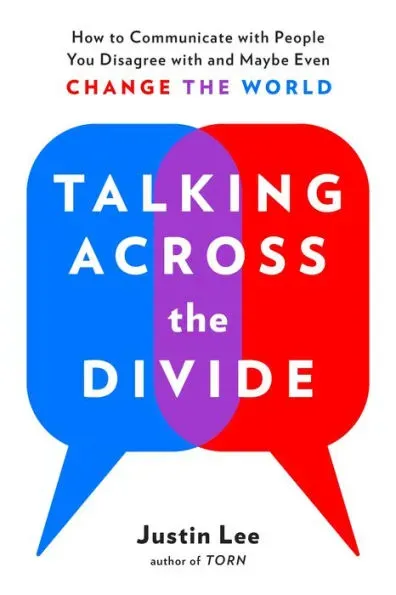 How to Communicate with People You Disagree with and Maybe Even
CHANGE THE WORLD

TALKING ACROSS the DIVIDE

Justin Lee
author of TORN